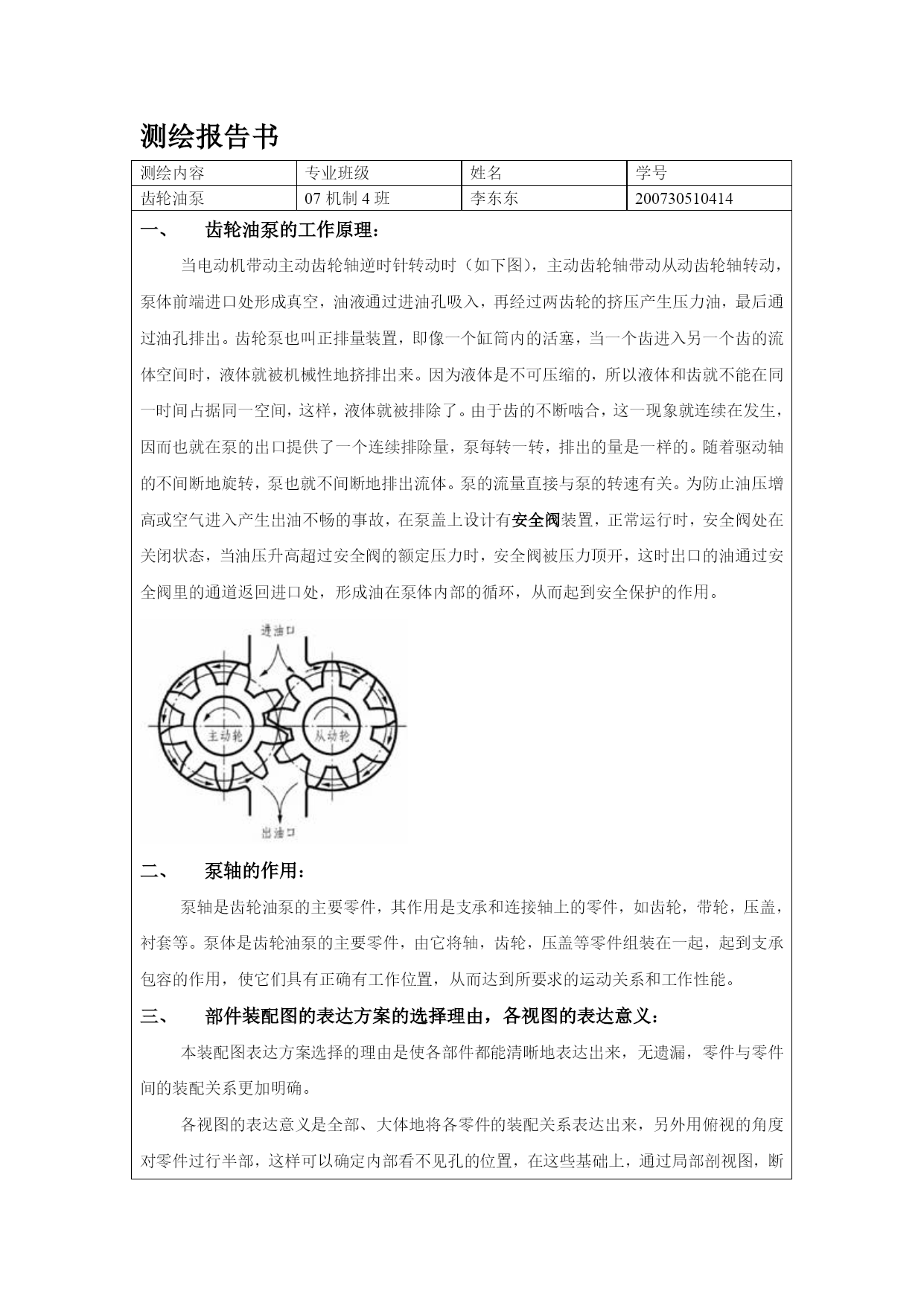 测绘报告书

| 测绘内容 | 专业班级 | 姓名 | 学号 |
|---|---|---|---|
| 齿轮油泵 | 07 机制 4 班 | 李东东 | 200730510414 |

一、　齿轮油泵的工作原理：

当电动机带动主动齿轮轴逆时针转动时（如下图），主动齿轮轴带动从动齿轮轴转动，泵体前端进口处形成真空，油液通过进油孔吸入，再经过两齿轮的挤压产生压力油，最后通过油孔排出。齿轮泵也叫正排量装置，即像一个缸筒内的活塞，当一个齿进入另一个齿的流体空间时，液体就被机械性地挤排出来。因为液体是不可压缩的，所以液体和齿就不能在同一时间占据同一空间，这样，液体就被排除了。由于齿的不断啮合，这一现象就连续在发生，因而也就在泵的出口提供了一个连续排除量，泵每转一转，排出的量是一样的。随着驱动轴的不间断地旋转，泵也就不间断地排出流体。泵的流量直接与泵的转速有关。为防止油压增高或空气进入产生出油不畅的事故，在泵盖上设计有安全阀装置，正常运行时，安全阀处在关闭状态，当油压升高超过安全阀的额定压力时，安全阀被压力顶开，这时出口的油通过安全阀里的通道返回进口处，形成油在泵体内部的循环，从而起到安全保护的作用。

进油口
主动轮
从动轮
出油口

二、　泵轴的作用：

泵轴是齿轮油泵的主要零件，其作用是支承和连接轴上的零件，如齿轮，带轮，压盖，衬套等。泵体是齿轮油泵的主要零件，由它将轴，齿轮，压盖等零件组装在一起，起到支承包容的作用，使它们具有正确有工作位置，从而达到所要求的运动关系和工作性能。

三、　部件装配图的表达方案的选择理由，各视图的表达意义：

本装配图表达方案选择的理由是使各部件都能清晰地表达出来，无遗漏，零件与零件间的装配关系更加明确。

各视图的表达意义是全部、大体地将各零件的装配关系表达出来，另外用俯视的角度对零件过行半部，这样可以确定内部看不见孔的位置，在这些基础上，通过局部剖视图，断